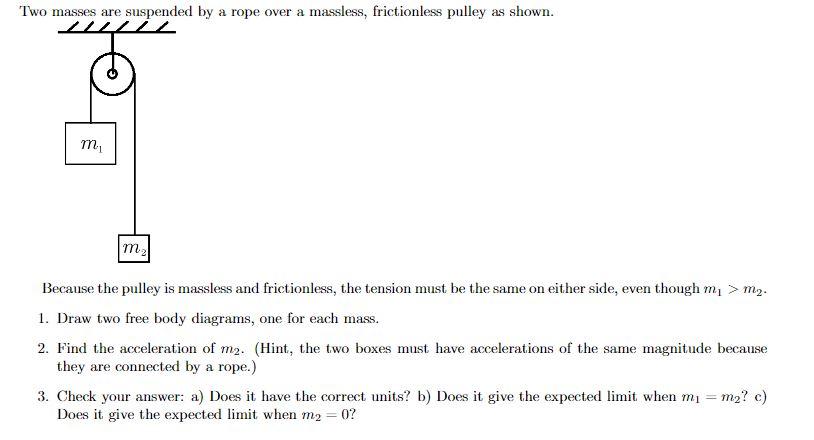 Two masses are suspended by a rope over a massless, frictionless pulley as shown.

$m_1$

$m_2$

Because the pulley is massless and frictionless, the tension must be the same on either side, even though $m_1 > m_2$.

1. Draw two free body diagrams, one for each mass.

2. Find the acceleration of $m_2$. (Hint, the two boxes must have accelerations of the same magnitude because they are connected by a rope.)

3. Check your answer: a) Does it have the correct units? b) Does it give the expected limit when $m_1 = m_2$? c) Does it give the expected limit when $m_2 = 0$?